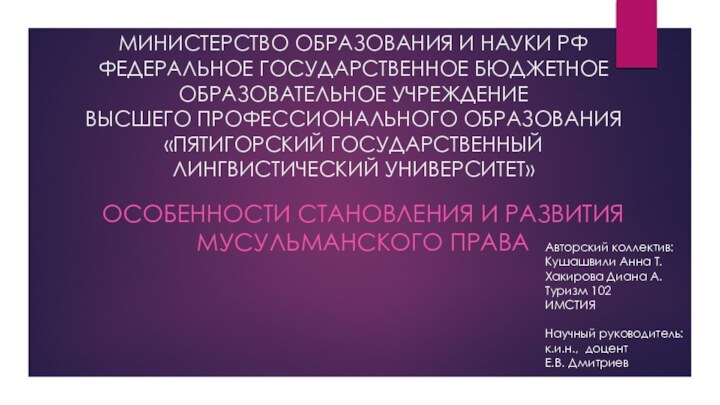 МИНИСТЕРСТВО ОБРАЗОВАНИЯ И НАУКИ РФ
ФЕДЕРАЛЬНОЕ ГОСУДАРСТВЕННОЕ БЮДЖЕТНОЕ ОБРАЗОВАТЕЛЬНОЕ УЧРЕЖДЕНИЕ
ВЫСШЕГО ПРОФЕССИОНАЛЬНОГО ОБРАЗОВАНИЯ
«ПЯТИГОРСКИЙ ГОСУДАРСТВЕННЫЙ ЛИНГВИСТИЧЕСКИЙ УНИВЕРСИТЕТ»

ОСОБЕННОСТИ СТАНОВЛЕНИЯ И РАЗВИТИЯ МУСУЛЬМАНСКОГО ПРАВА

Авторский коллектив:
Кушашвили Анна Т.
Хакирова Диана А.
Туризм 102
ИМСТИЯ

Научный руководитель:
к.и.н., доцент
Е.В. Дмитриев